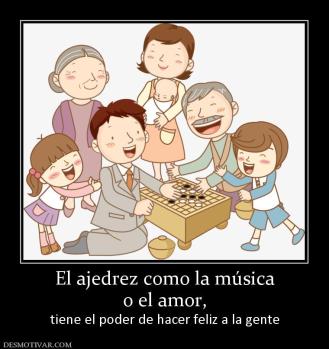 El ajedrez como la música
o el amor,
tiene el poder de hacer feliz a la gente

DESMOTIVAR.COM